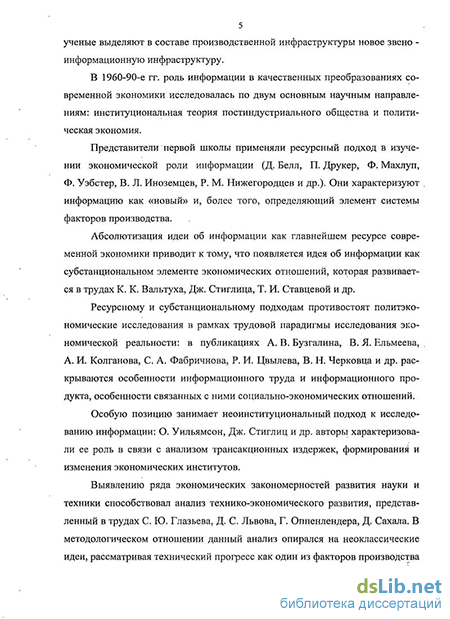 5

ученые выделяют в составе производственной инфраструктуры новое звено - информационную инфраструктуру.

В 1960-90-е гг. роль информации в качественных преобразованиях современной экономики исследовалась по двум основным научным направлениям: институциональная теория постиндустриального общества и политическая экономия.

Представители первой школы применяли ресурсный подход в изучении экономической роли информации (Д. Белл, П. Друкер, Ф. Махлуп, Ф. Уэбстер, В. Л. Иноземцев, Р. М. Нижегородцев и др.). Они характеризуют информацию как «новый» и, более того, определяющий элемент системы факторов производства.

Абсолютизация идеи об информации как главнейшем ресурсе современной экономики приводит к тому, что появляется идея об информации как субстанциональном элементе экономических отношений, которая развивается в трудах К. К. Вальтуха, Дж. Стиглица, Т. И. Ставцевой и др.

Ресурсному и субстанциональному подходам противостоят политэкономические исследования в рамках трудовой парадигмы исследования экономической реальности: в публикациях А. В. Бузгалина, В. Я. Ельмеева, А. И. Колганова, С. А. Фабричнова, Р. И. Цвылева, В. Н. Черковца и др. раскрываются особенности информационного труда и информационного продукта, особенности связанных с ними социально-экономических отношений.

Особую позицию занимает неоинституциональный подход к исследованию информации: О. Уильямсон, Дж. Стиглиц и др. авторы характеризовали ее роль в связи с анализом трансакционных издержек, формирования и изменения экономических институтов.

Выявлению ряда экономических закономерностей развития науки и техники способствовал анализ технико-экономического развития, представленный в трудах С. Ю. Глазьева, Д. С. Львова, Г. Оппенлендера, Д. Сахала. В методологическом отношении данный анализ опирался на неоклассические идеи, рассматривая технический прогресс как один из факторов производства

dsLib.net
библиотека диссертаций